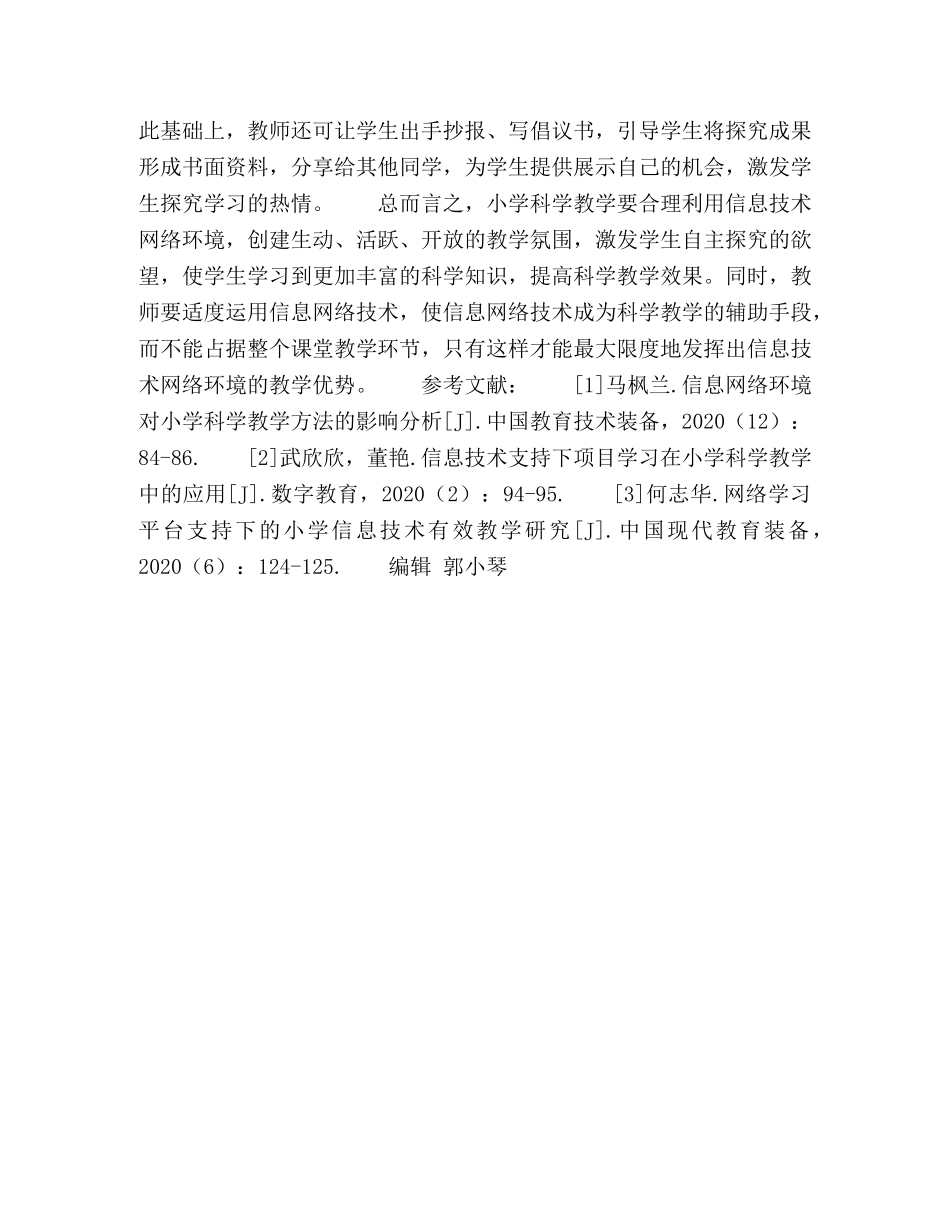 此基础上，教师还可让学生出手抄报、写倡议书，引导学生将探究成果形成书面资料，分享给其他同学，为学生提供展示自己的机会，激发学生探究学习的热情。　　总而言之，小学科学教学要合理利用信息技术网络环境，创建生动、活跃、开放的教学氛围，激发学生自主探究的欲望，使学生学习到更加丰富的科学知识，提高科学教学效果。同时，教师要适度运用信息网络技术，使信息网络技术成为科学教学的辅助手段，而不能占据整个课堂教学环节，只有这样才能最大限度地发挥出信息技术网络环境的教学优势。　　参考文献：　　[1]马枫兰.信息网络环境对小学科学教学方法的影响分析[J].中国教育技术装备，2020（12）：84-86.　　[2]武欣欣，董艳.信息技术支持下项目学习在小学科学教学中的应用[J].数字教育，2020（2）：94-95.　　[3]何志华.网络学习平台支持下的小学信息技术有效教学研究[J].中国现代教育装备，2020（6）：124-125.　　编辑 郭小琴